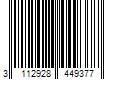 3 112928 449377